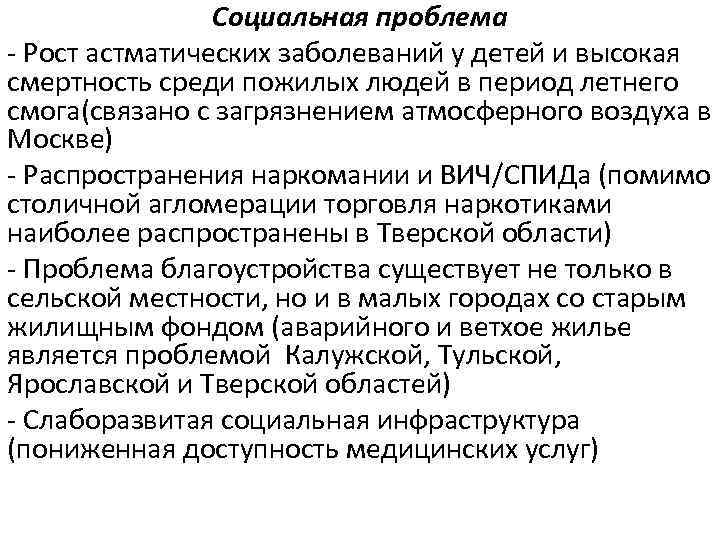 Социальная проблема

- Рост астматических заболеваний у детей и высокая смертность среди пожилых людей в период летнего смога(связано с загрязнением атмосферного воздуха в Москве)

- Распространения наркомании и ВИЧ/СПИДа (помимо столичной агломерации торговля наркотиками наиболее распространены в Тверской области)

- Проблема благоустройства существует не только в сельской местности, но и в малых городах со старым жилищным фондом (аварийного и ветхое жилье является проблемой Калужской, Тульской, Ярославской и Тверской областей)

- Слаборазвитая социальная инфраструктура (пониженная доступность медицинских услуг)